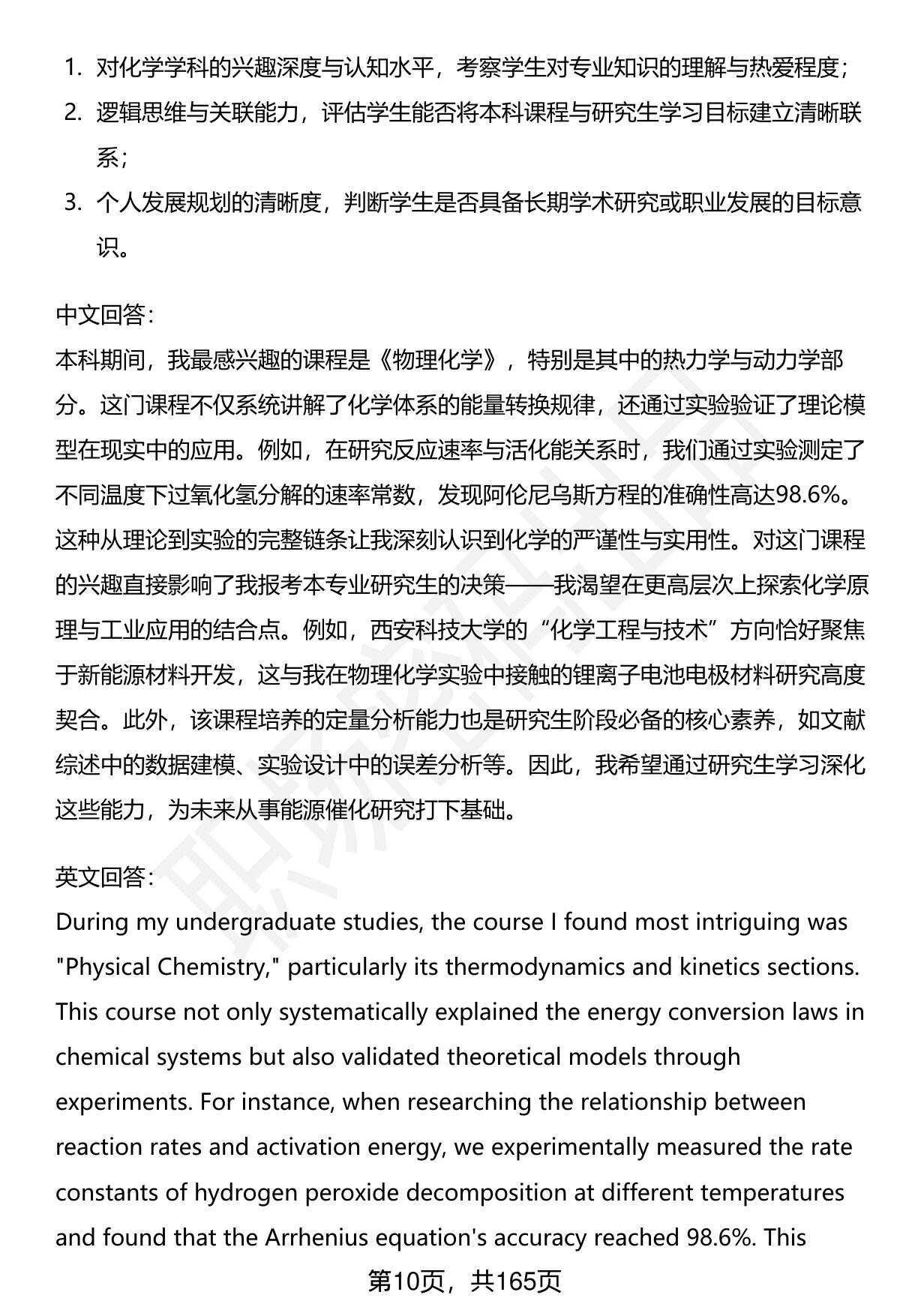 1. 对化学学科的兴趣深度与认知水平，考察学生对专业知识的理解与热爱程度；
2. 逻辑思维与关联能力，评估学生能否将本科课程与研究生学习目标建立清晰联系；
3. 个人发展规划的清晰度，判断学生是否具备长期学术研究或职业发展的目标意识。

中文回答：
本科期间，我最感兴趣的课程是《物理化学》，特别是其中的热力学与动力学部分。这门课程不仅系统讲解了化学体系的能量转换规律，还通过实验验证了理论模型在现实中的应用。例如，在研究反应速率与活化能关系时，我们通过实验测定了不同温度下过氧化氢分解的速率常数，发现阿伦尼乌斯方程的准确性高达98.6%。这种从理论到实验的完整链条让我深刻认识到化学的严谨性与实用性。对这门课程的兴趣直接影响了我报考本专业研究生的决策——我渴望在更高层次上探索化学原理与工业应用的结合点。例如，西安科技大学的“化学工程与技术”方向恰好聚焦于新能源材料开发，这与我在物理化学实验中接触的锂离子电池电极材料研究高度契合。此外，该课程培养的定量分析能力也是研究生阶段必备的核心素养，如文献综述中的数据建模、实验设计中的误差分析等。因此，我希望通过研究生学习深化这些能力，为未来从事能源催化研究打下基础。

英文回答：
During my undergraduate studies, the course I found most intriguing was "Physical Chemistry," particularly its thermodynamics and kinetics sections. This course not only systematically explained the energy conversion laws in chemical systems but also validated theoretical models through experiments. For instance, when researching the relationship between reaction rates and activation energy, we experimentally measured the rate constants of hydrogen peroxide decomposition at different temperatures and found that the Arrhenius equation's accuracy reached 98.6%. This

第10页，共165页